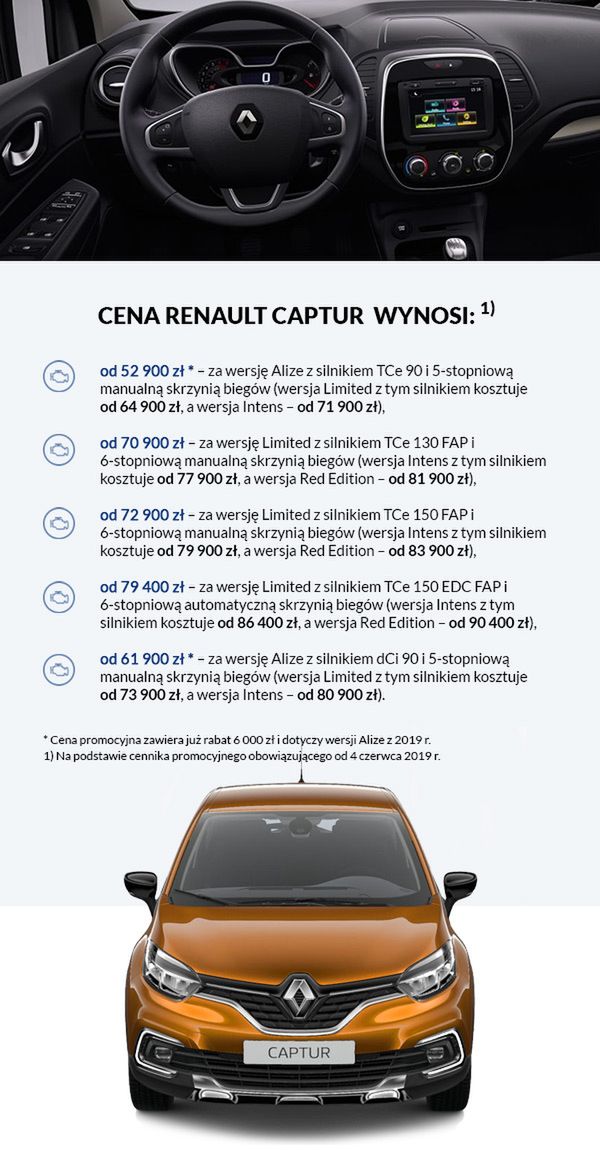 CENA RENAULT CAPTUR WYNOSI: $^{1)}$

od 52 900 zł * – za wersję Alize z silnikiem TCe 90 i 5-stopniową manualną skrzynią biegów (wersja Limited z tym silnikiem kosztuje od 64 900 zł, a wersja Intens – od 71 900 zł),

od 70 900 zł – za wersję Limited z silnikiem TCe 130 FAP i 6-stopniową manualną skrzynią biegów (wersja Intens z tym silnikiem kosztuje od 77 900 zł, a wersja Red Edition – od 81 900 zł),

od 72 900 zł – za wersję Limited z silnikiem TCe 150 FAP i 6-stopniową manualną skrzynią biegów (wersja Intens z tym silnikiem kosztuje od 79 900 zł, a wersja Red Edition – od 83 900 zł),

od 79 400 zł – za wersję Limited z silnikiem TCe 150 EDC FAP i 6-stopniową automatyczną skrzynią biegów (wersja Intens z tym silnikiem kosztuje od 86 400 zł, a wersja Red Edition – od 90 400 zł),

od 61 900 zł * – za wersję Alize z silnikiem dCi 90 i 5-stopniową manualną skrzynią biegów (wersja Limited z tym silnikiem kosztuje od 73 900 zł, a wersja Intens – od 80 900 zł).

* Cena promocyjna zawiera już rabat 6 000 zł i dotyczy wersji Alize z 2019 r.
1) Na podstawie cennika promocyjnego obowiązującego od 4 czerwca 2019 r.

CAPTUR